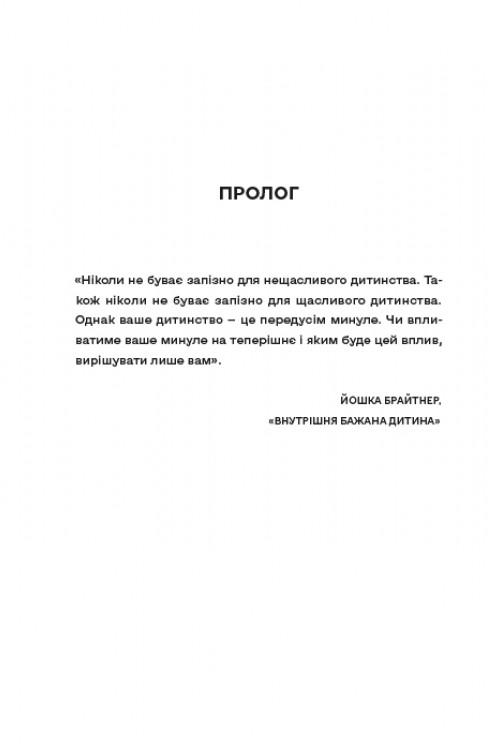 ПРОЛОГ

«Ніколи не буває запізно для нещасливого дитинства. Також ніколи не буває запізно для щасливого дитинства. Однак ваше дитинство – це передусім минуле. Чи впливатиме ваше минуле на теперішнє і яким буде цей вплив, вирішувати лише вам».

ЙОШКА БРАЙТНЕР,
«ВНУТРІШНЯ БАЖАНА ДИТИНА»